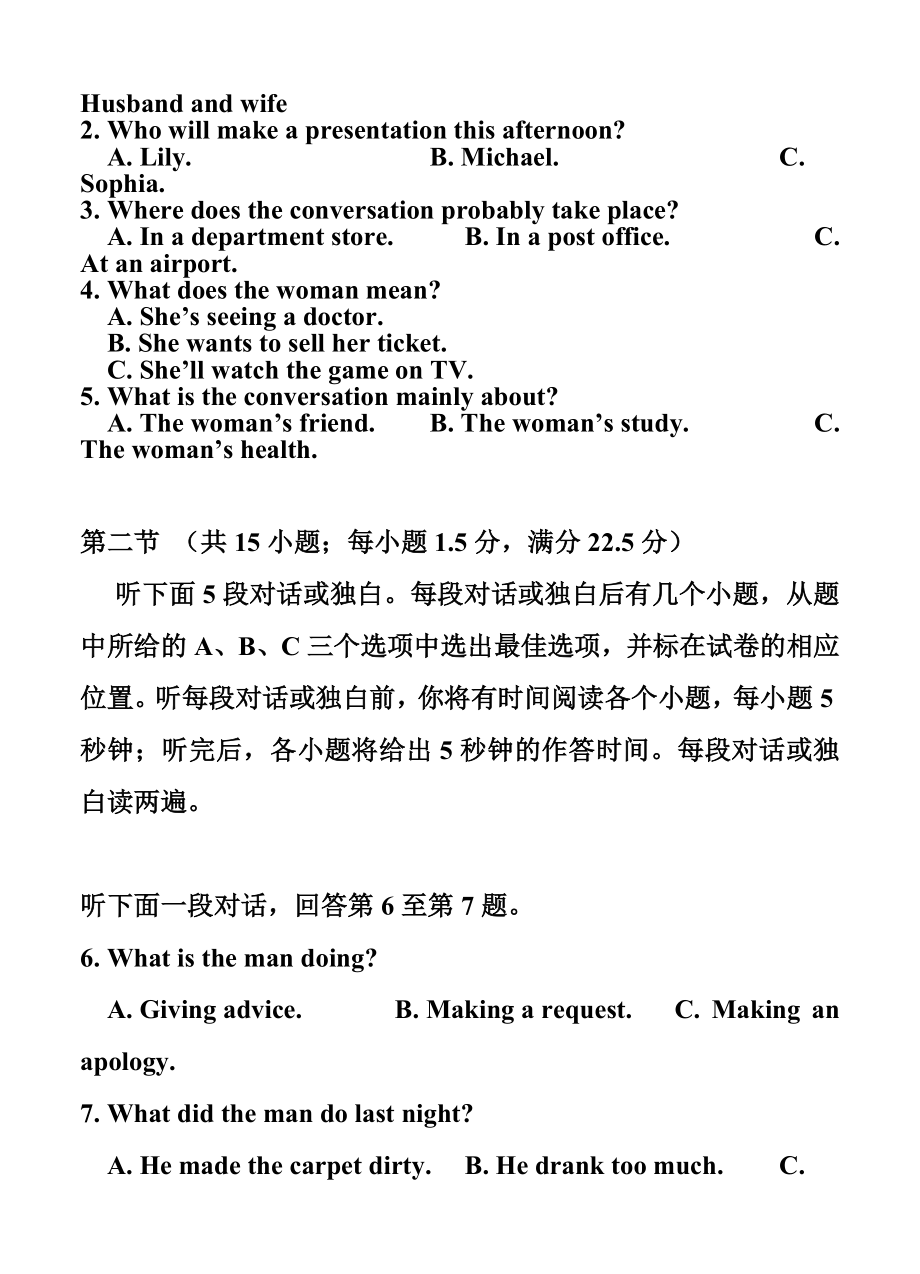 Husband and wife
2. Who will make a presentation this afternoon?
A. Lily. B. Michael. C. Sophia.
3. Where does the conversation probably take place?
A. In a department store. B. In a post office. C. At an airport.
4. What does the woman mean?
A. She’s seeing a doctor.
B. She wants to sell her ticket.
C. She’ll watch the game on TV.
5. What is the conversation mainly about?
A. The woman’s friend. B. The woman’s study. C. The woman’s health.

第二节 （共 15 小题；每小题 1.5 分，满分 22.5 分）

听下面 5 段对话或独白。每段对话或独白后有几个小题，从题中所给的 A、B、C 三个选项中选出最佳选项，并标在试卷的相应位置。听每段对话或独白前，你将有时间阅读各个小题，每小题 5 秒钟；听完后，各小题将给出 5 秒钟的作答时间。每段对话或独白读两遍。

听下面一段对话，回答第 6 至第 7 题。
6. What is the man doing?
A. Giving advice. B. Making a request. C. Making an apology.
7. What did the man do last night?
A. He made the carpet dirty. B. He drank too much. C.